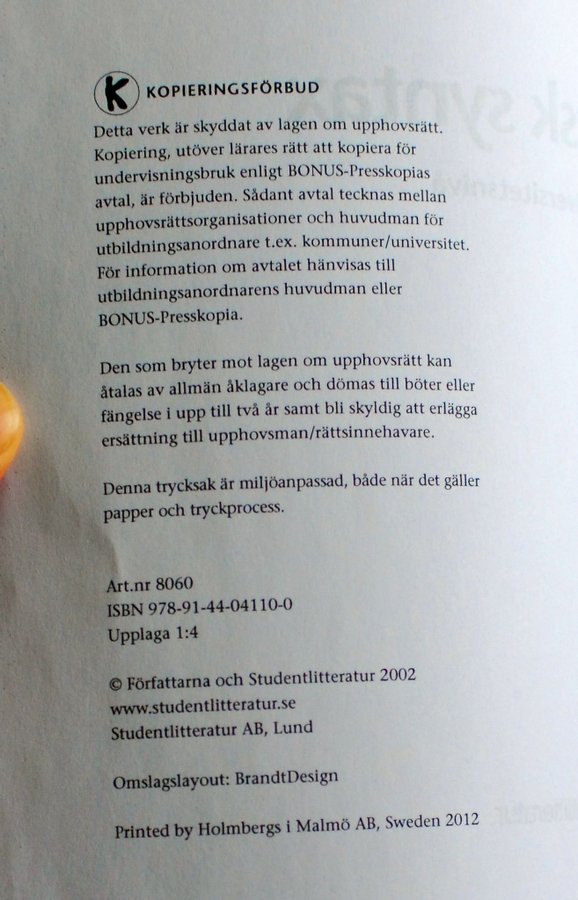 K KOPIERINGSFÖRBUD

Detta verk är skyddat av lagen om upphovsrätt. Kopiering, utöver lärares rätt att kopiera för undervisningsbruk enligt BONUS-Presskopias avtal, är förbjuden. Sådant avtal tecknas mellan upphovsrättsorganisationer och huvudman för utbildningsanordnare t.ex. kommuner/universitet. För information om avtalet hänvisas till utbildningsanordnarens huvudman eller BONUS-Presskopia.

Den som bryter mot lagen om upphovsrätt kan åtalas av allmän åklagare och dömas till böter eller fängelse i upp till två år samt bli skyldig att erlägga ersättning till upphovsman/rättsinnehavare.

Denna trycksak är miljöanpassad, både när det gäller papper och tryckprocess.

Art.nr 8060
ISBN 978-91-44-04110-0
Upplaga 1:4

© Författarna och Studentlitteratur 2002
www.studentlitteratur.se
Studentlitteratur AB, Lund

Omslagslayout: BrandtDesign

Printed by Holmbergs i Malmö AB, Sweden 2012